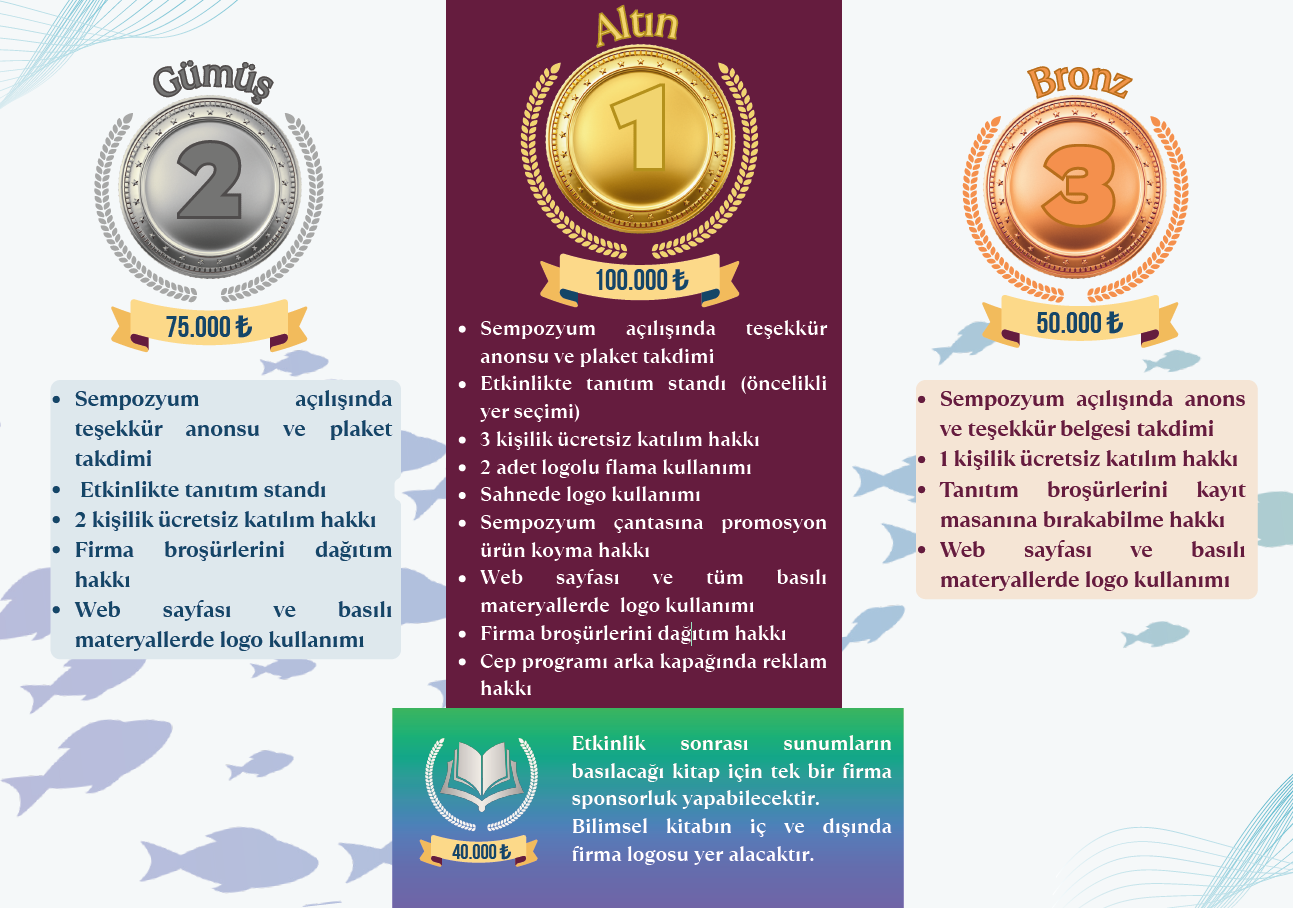 Gümüş

2

75.000 ₺

- Sempozyum açılışında teşekkür anonsu ve plaket takdimi
- Etkinlikte tanıtım standı
- 2 kişilik ücretsiz katılım hakkı
- Firma broşürlerini dağıtım hakkı
- Web sayfası ve basılı materyallerde logo kullanımı

Altın

1

100.000 ₺

- Sempozyum açılışında teşekkür anonsu ve plaket takdimi
- Etkinlikte tanıtım standı (öncelikli yer seçimi)
- 3 kişilik ücretsiz katılım hakkı
- 2 adet logolu flama kullanımı
- Sahnede logo kullanımı
- Sempozyum çantasına promosyon ürün koyma hakkı
- Web sayfası ve tüm basılı materyallerde logo kullanımı
- Firma broşürlerini dağıtım hakkı
- Cep programı arka kapağında reklam hakkı

Bronz

3

50.000 ₺

- Sempozyum açılışında anons ve teşekkür belgesi takdimi
- 1 kişilik ücretsiz katılım hakkı
- Tanıtım broşürlerini kayıt masanına bırakabilme hakkı
- Web sayfası ve basılı materyallerde logo kullanımı

40.000 ₺

Etkinlik sonrası sunumların basılacağı kitap için tek bir firma sponsorluk yapabilecektir.
Bilimsel kitabın iç ve dışında firma logosu yer alacaktır.